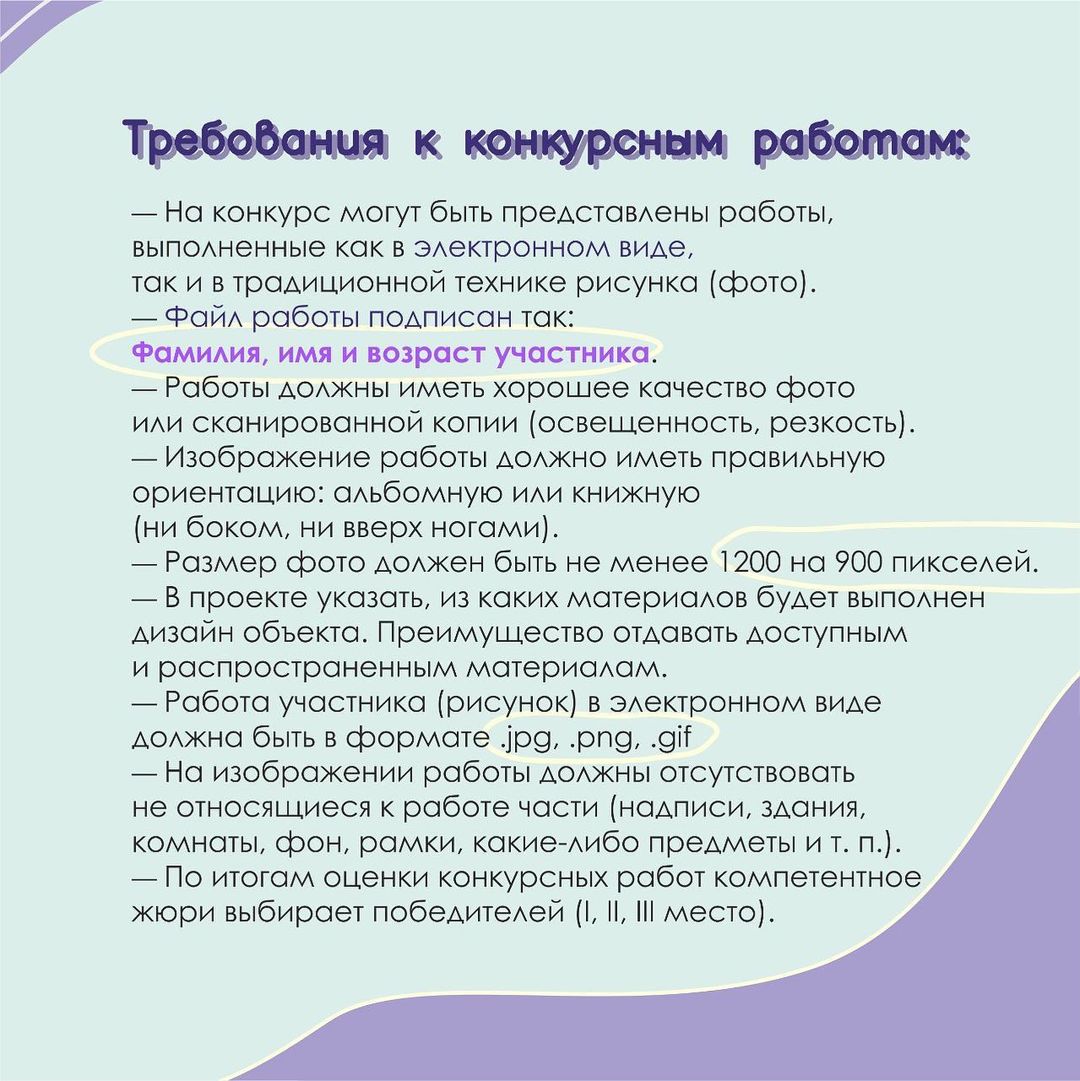 Требования к конкурсным работам:

— На конкурс могут быть представлены работы, выполненные как в электронном виде, так и в традиционной технике рисунка (фото).
— Файл работы подписан так:
Фамилия, имя и возраст участника.
— Работы должны иметь хорошее качество фото или сканированной копии (освещенность, резкость).
— Изображение работы должно иметь правильную ориентацию: альбомную или книжную (ни боком, ни вверх ногами).
— Размер фото должен быть не менее 1200 на 900 пикселей.
— В проекте указать, из каких материалов будет выполнен дизайн объекта. Преимущество отдавать доступным и распространенным материалам.
— Работа участника (рисунок) в электронном виде должна быть в формате .jpg, .png, .gif
— На изображении работы должны отсутствовать не относящиеся к работе части (надписи, здания, комнаты, фон, рамки, какие-либо предметы и т. п.).
— По итогам оценки конкурсных работ компетентное жюри выбирает победителей (I, II, III место).